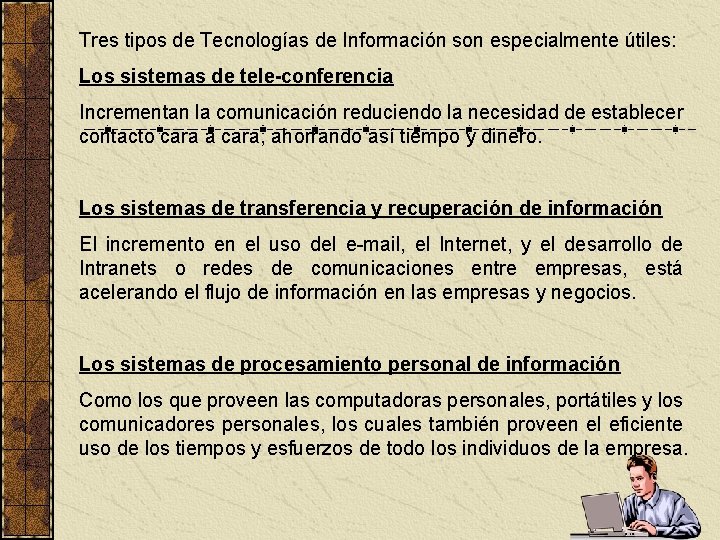 Tres tipos de Tecnologías de Información son especialmente útiles:

Los sistemas de tele-conferencia

Incrementan la comunicación reduciendo la necesidad de establecer contacto cara a cara, ahorrando así tiempo y dinero.

Los sistemas de transferencia y recuperación de información

El incremento en el uso del e-mail, el Internet, y el desarrollo de Intranets o redes de comunicaciones entre empresas, está acelerando el flujo de información en las empresas y negocios.

Los sistemas de procesamiento personal de información

Como los que proveen las computadoras personales, portátiles y los comunicadores personales, los cuales también proveen el eficiente uso de los tiempos y esfuerzos de todo los individuos de la empresa.